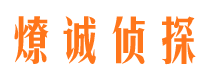 燎诚侦探